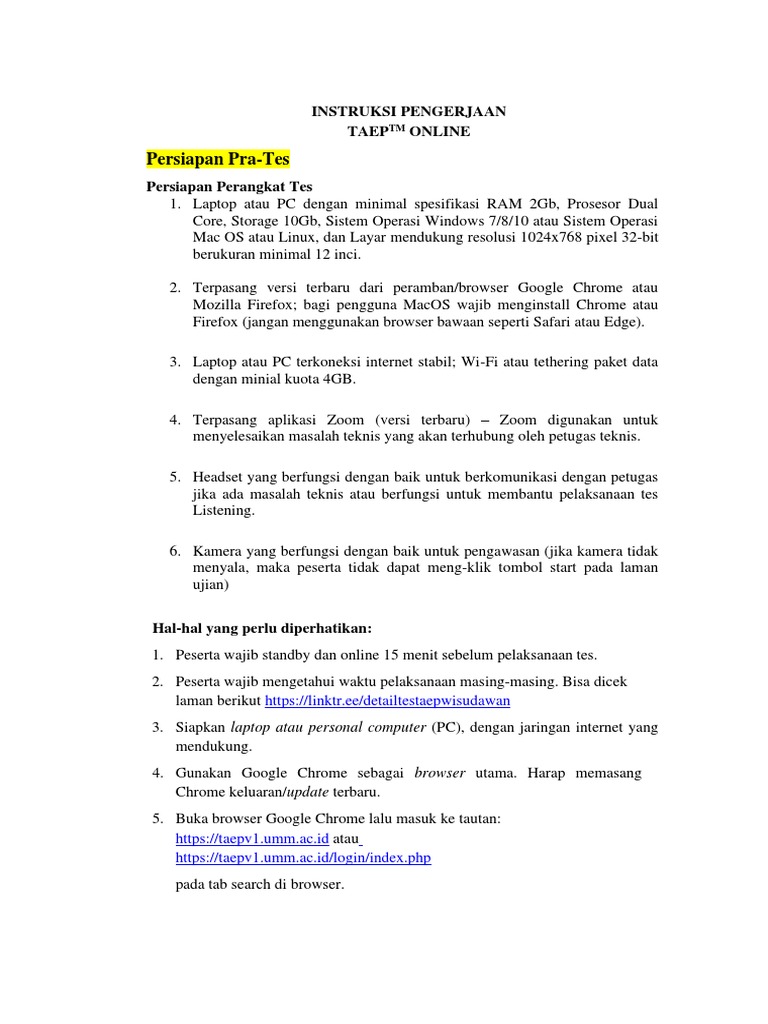 INSTRUKSI PENGERJAAN
TAEP$^{TM}$ ONLINE

Persiapan Pra-Tes

Persiapan Perangkat Tes
1. Laptop atau PC dengan minimal spesifikasi RAM 2Gb, Prosesor Dual Core, Storage 10Gb, Sistem Operasi Windows 7/8/10 atau Sistem Operasi Mac OS atau Linux, dan Layar mendukung resolusi 1024x768 pixel 32-bit berukuran minimal 12 inci.

2. Terpasang versi terbaru dari peramban/browser Google Chrome atau Mozilla Firefox; bagi pengguna MacOS wajib menginstall Chrome atau Firefox (jangan menggunakan browser bawaan seperti Safari atau Edge).

3. Laptop atau PC terkoneksi internet stabil; Wi-Fi atau tethering paket data dengan minial kuota 4GB.

4. Terpasang aplikasi Zoom (versi terbaru) – Zoom digunakan untuk menyelesaikan masalah teknis yang akan terhubung oleh petugas teknis.

5. Headset yang berfungsi dengan baik untuk berkomunikasi dengan petugas jika ada masalah teknis atau berfungsi untuk membantu pelaksanaan tes Listening.

6. Kamera yang berfungsi dengan baik untuk pengawasan (jika kamera tidak menyala, maka peserta tidak dapat meng-klik tombol start pada laman ujian)

Hal-hal yang perlu diperhatikan:
1. Peserta wajib standby dan online 15 menit sebelum pelaksanaan tes.
2. Peserta wajib mengetahui waktu pelaksanaan masing-masing. Bisa dicek laman berikut https://linktr.ee/detailtestaepwisudawan
3. Siapkan laptop atau personal computer (PC), dengan jaringan internet yang mendukung.
4. Gunakan Google Chrome sebagai browser utama. Harap memasang Chrome keluaran/update terbaru.
5. Buka browser Google Chrome lalu masuk ke tautan:
https://taepv1.umm.ac.id atau
https://taepv1.umm.ac.id/login/index.php
pada tab search di browser.